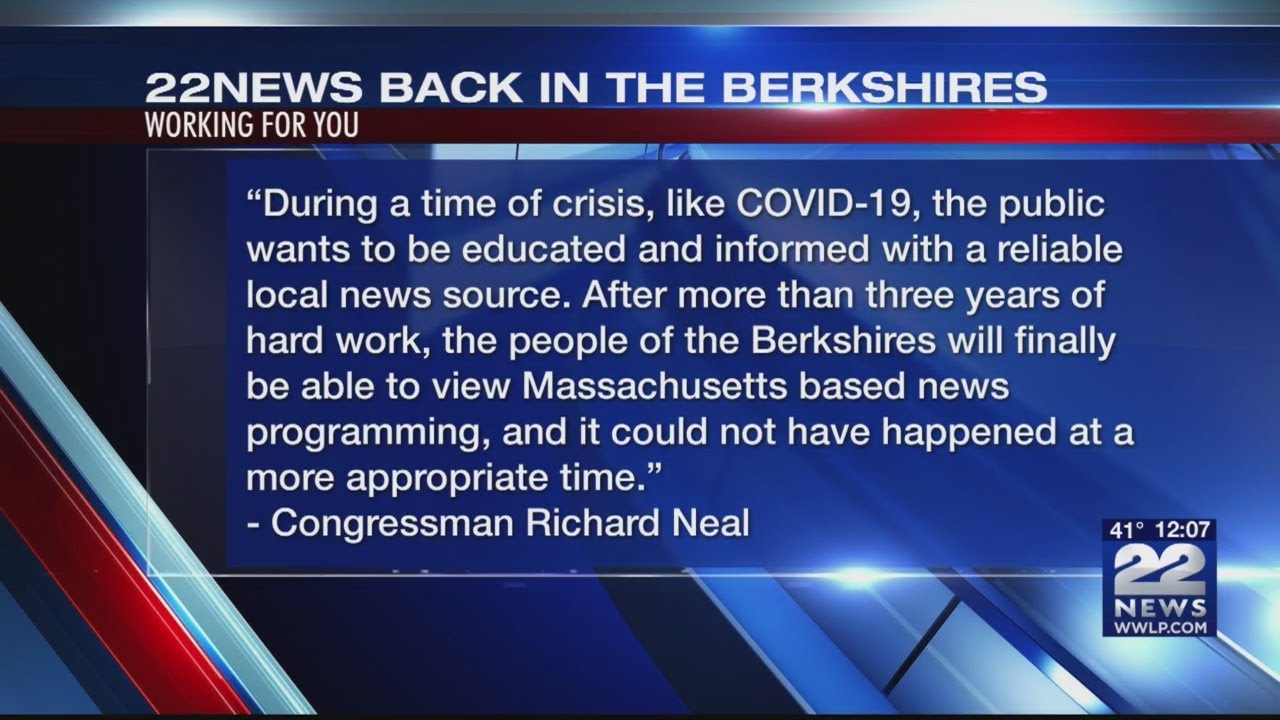 22NEWS BACK IN THE BERKSHIRES
WORKING FOR YOU

“During a time of crisis, like COVID-19, the public wants to be educated and informed with a reliable local news source. After more than three years of hard work, the people of the Berkshires will finally be able to view Massachusetts based news programming, and it could not have happened at a more appropriate time.”
- Congressman Richard Neal

41° 12:07
22
NEWS
WWLP.COM